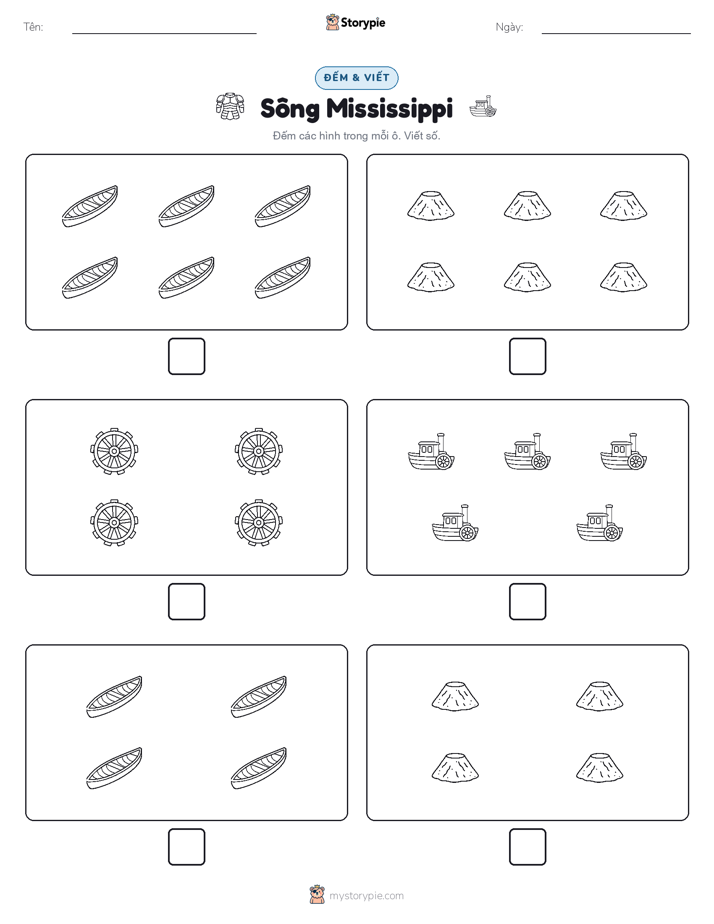 Tên:

Storypie

Ngày:

ĐẾM & VIẾT

Sông Mississippi

Đếm các hình trong mỗi ô. Viết số.

mystorypie.com